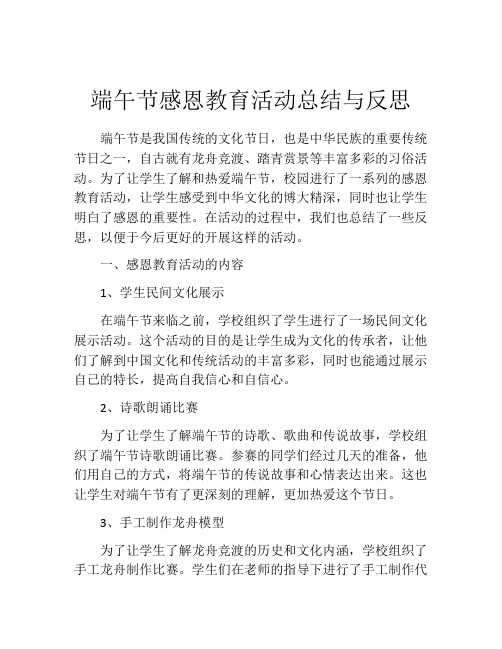 端午节感恩教育活动总结与反思

端午节是我国传统的文化节日，也是中华民族的重要传统节日之一，自古就有龙舟竞渡、踏青赏景等丰富多彩的习俗活动。为了让学生了解和热爱端午节，校园进行了一系列的感恩教育活动，让学生感受到中华文化的博大精深，同时也让学生明白了感恩的重要性。在活动的过程中，我们也总结了一些反思，以便于今后更好的开展这样的活动。

一、感恩教育活动的内容

1、学生民间文化展示

在端午节来临之前，学校组织了学生进行了一场民间文化展示活动。这个活动的目的是让学生成为文化的传承者，让他们了解到中国文化和传统活动的丰富多彩，同时也能通过展示自己的特长，提高自我信心和自信心。

2、诗歌朗诵比赛

为了让学生了解端午节的诗歌、歌曲和传说故事，学校组织了端午节诗歌朗诵比赛。参赛的同学们经过几天的准备，他们用自己的方式，将端午节的传说故事和心情表达出来。这也让学生对端午节有了更深刻的理解，更加热爱这个节日。

3、手工制作龙舟模型

为了让学生了解龙舟竞渡的历史和文化内涵，学校组织了手工龙舟制作比赛。学生们在老师的指导下进行了手工制作代